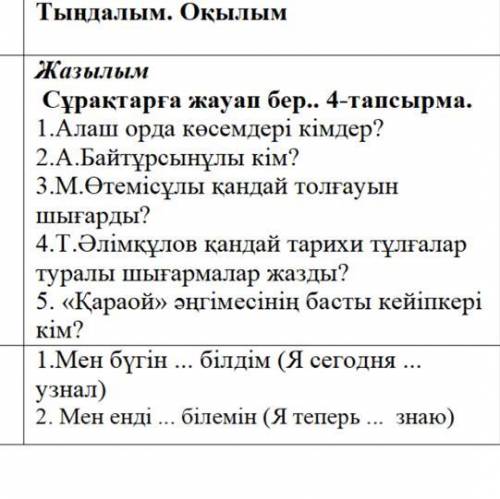 Тыңдалым. Оқылым

Жазылым
Сұрақтарға жауап бер.. 4-тапсырма.
1.Алаш орда көсемдері кімдер?
2.А.Байтұрсынұлы кім?
3.М.Өтемісұлы қандай толғауын шығарды?
4.Т.Әлімқұлов қандай тарихи тұлғалар туралы шығармалар жазды?
5. «Қараой» әңгімесінің басты кейіпкері кім?

1.Мен бүгін ... білдім (Я сегодня ... узнал)
2. Мен енді ... білемін (Я теперь ... знаю)